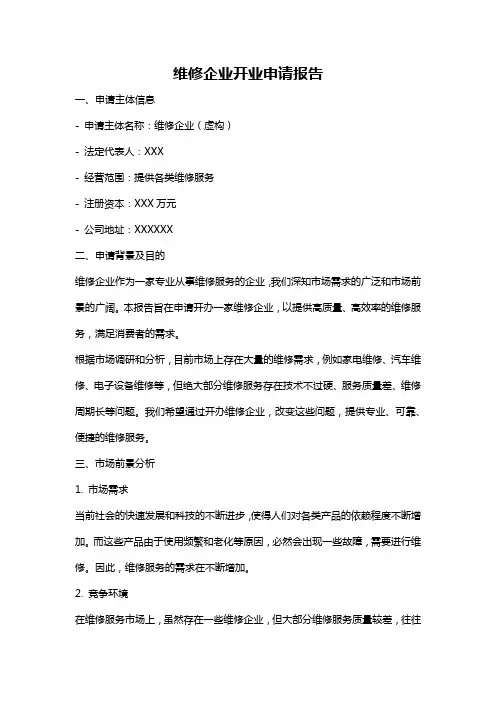 维修企业开业申请报告

一、申请主体信息

- 申请主体名称：维修企业（虚构）

- 法定代表人：XXX

- 经营范围：提供各类维修服务

- 注册资本：XXX 万元

- 公司地址：XXXXXX

二、申请背景及目的

维修企业作为一家专业从事维修服务的企业，我们深知市场需求的广泛和市场前景的广阔。本报告旨在申请开办一家维修企业，以提供高质量、高效率的维修服务，满足消费者的需求。

根据市场调研和分析，目前市场上存在大量的维修需求，例如家电维修、汽车维修、电子设备维修等，但绝大部分维修服务存在技术不过硬、服务质量差、维修周期长等问题。我们希望通过开办维修企业，改变这些问题，提供专业、可靠、便捷的维修服务。

三、市场前景分析

1. 市场需求

当前社会的快速发展和科技的不断进步，使得人们对各类产品的依赖程度不断增加。而这些产品由于使用频繁和老化等原因，必然会出现一些故障，需要进行维修。因此，维修服务的需求在不断增加。

2. 竞争环境

在维修服务市场上，虽然存在一些维修企业，但大部分维修服务质量较差，往往